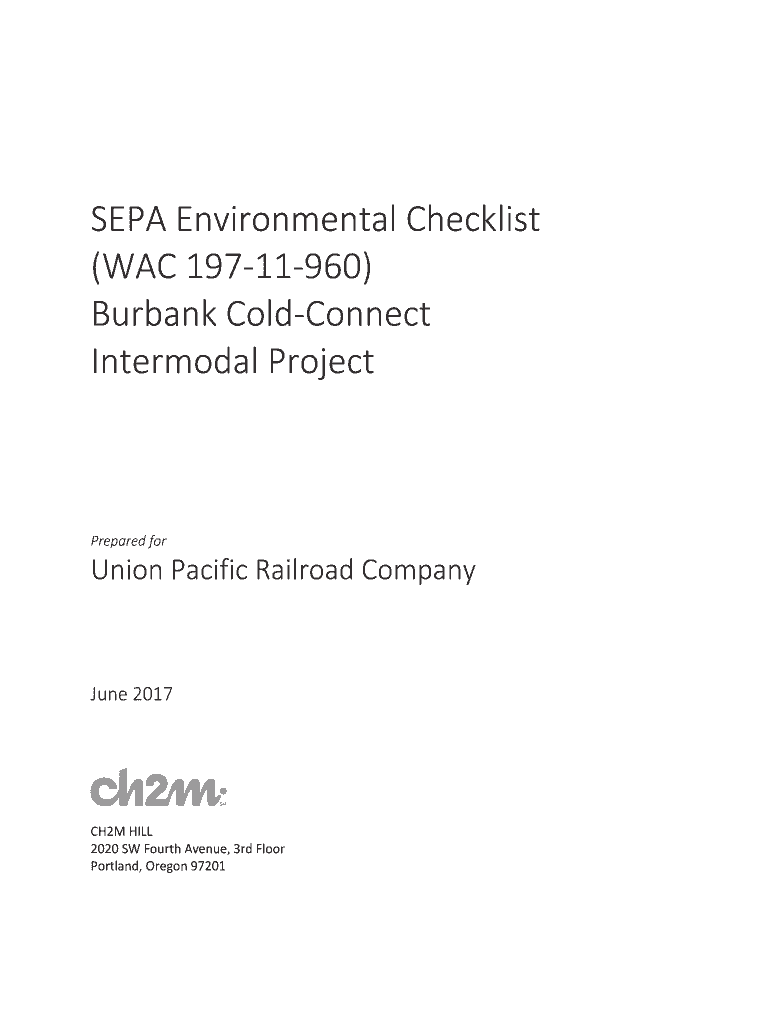 SEPA Environmental Checklist
(WAC 197-11-960)
Burbank Cold-Connect
Intermodal Project

Prepared for
Union Pacific Railroad Company

June 2017

ch2m

CH2M HILL
2020 SW Fourth Avenue, 3rd Floor
Portland, Oregon 97201